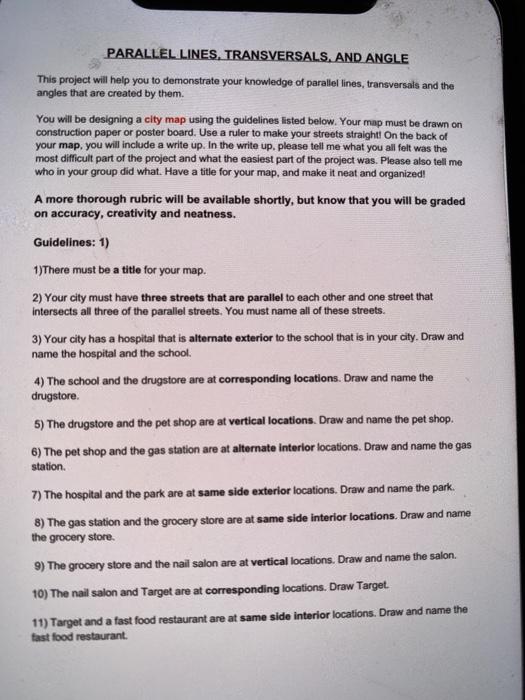 PARALLEL LINES, TRANSVERSALS, AND ANGLE

This project will help you to demonstrate your knowledge of parallel lines, transversals and the angles that are created by them.

You will be designing a city map using the guidelines listed below. Your map must be drawn on construction paper or poster board. Use a ruler to make your streets straight! On the back of your map, you will include a write up. In the write up, please tell me what you all felt was the most difficult part of the project and what the easiest part of the project was. Please also tell me who in your group did what. Have a title for your map, and make it neat and organized!

A more thorough rubric will be available shortly, but know that you will be graded on accuracy, creativity and neatness.

Guidelines: 1)

1)There must be a title for your map.

2) Your city must have three streets that are parallel to each other and one street that intersects all three of the parallel streets. You must name all of these streets.

3) Your city has a hospital that is alternate exterior to the school that is in your city. Draw and name the hospital and the school.

4) The school and the drugstore are at corresponding locations. Draw and name the drugstore.

5) The drugstore and the pet shop are at vertical locations. Draw and name the pet shop.

6) The pet shop and the gas station are at alternate interior locations. Draw and name the gas station.

7) The hospital and the park are at same side exterior locations. Draw and name the park.

8) The gas station and the grocery store are at same side interior locations. Draw and name the grocery store.

9) The grocery store and the nail salon are at vertical locations. Draw and name the salon.

10) The nail salon and Target are at corresponding locations. Draw Target.

11) Target and a fast food restaurant are at same side interior locations. Draw and name the fast food restaurant.